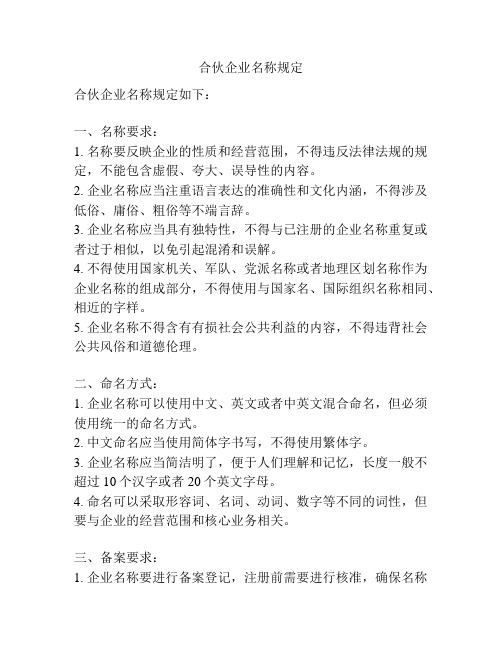 合伙企业名称规定

合伙企业名称规定如下：

一、名称要求：
1. 名称要反映企业的性质和经营范围，不得违反法律法规的规定，不能包含虚假、夸大、误导性的内容。
2. 企业名称应当注重语言表达的准确性和文化内涵，不得涉及低俗、庸俗、粗俗等不端言辞。
3. 企业名称应当具有独特性，不得与已注册的企业名称重复或者过于相似，以免引起混淆和误解。
4. 不得使用国家机关、军队、党派名称或者地理区划名称作为企业名称的组成部分，不得使用与国家名、国际组织名称相同、相近的字样。
5. 企业名称不得含有有损社会公共利益的内容，不得违背社会公共风俗和道德伦理。

二、命名方式：
1. 企业名称可以使用中文、英文或者中英文混合命名，但必须使用统一的命名方式。
2. 中文命名应当使用简体字书写，不得使用繁体字。
3. 企业名称应当简洁明了，便于人们理解和记忆，长度一般不超过 10 个汉字或者 20 个英文字母。
4. 命名可以采取形容词、名词、动词、数字等不同的词性，但要与企业的经营范围和核心业务相关。

三、备案要求：
1. 企业名称要进行备案登记，注册前需要进行核准，确保名称